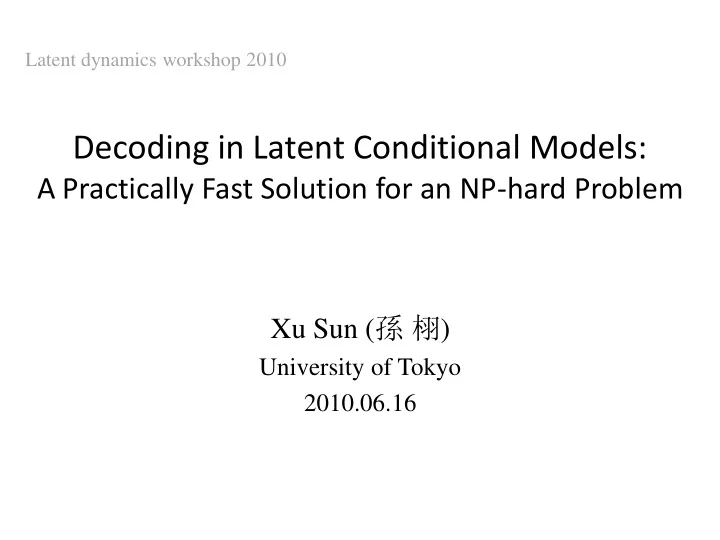 Latent dynamics workshop 2010

Decoding in Latent Conditional Models:
A Practically Fast Solution for an NP-hard Problem

Xu Sun (孫 栩)
University of Tokyo
2010.06.16